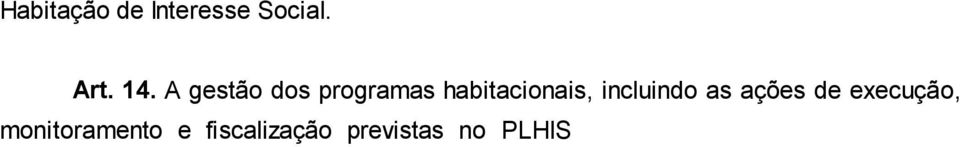 Habitação de Interesse Social.

Art. 14. A gestão dos programas habitacionais, incluindo as ações de execução, monitoramento e fiscalização previstas no PLHIS